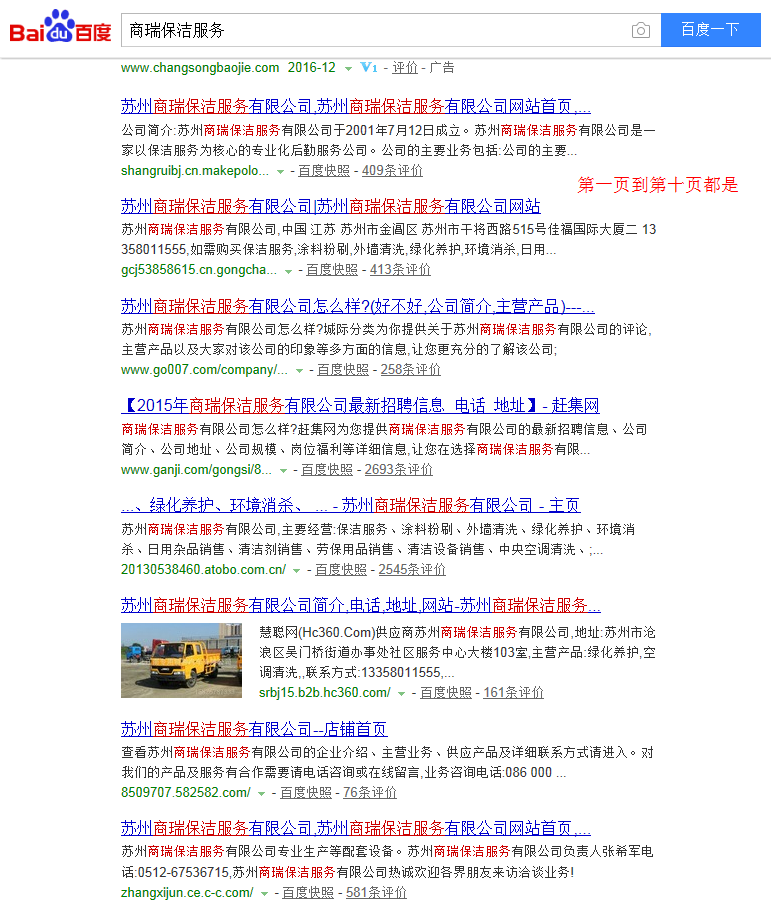 Baidu百度 商瑞保洁服务 百度一下

www.changsongbaojie.com 2016-12 V1 - 评价 - 广告

苏州商瑞保洁服务有限公司,苏州商瑞保洁服务有限公司网站首页,...

公司简介:苏州商瑞保洁服务有限公司于2001年7月12日成立。苏州商瑞保洁服务有限公司是一家以保洁服务为核心的专业化后勤服务公司。公司的主要业务包括:公司的主要...

shangruibj.cn.makepolo... - 百度快照 - 409条评价

第一页到第十页都是

苏州商瑞保洁服务有限公司|苏州商瑞保洁服务有限公司网站

苏州商瑞保洁服务有限公司,中国 江苏 苏州市金阊区 苏州市干将西路515号佳福国际大厦二 13358011555,如需购买保洁服务,涂料粉刷,外墙清洗,绿化养护,环境消杀,日用...

gcj53858615.cn.gongcha... - 百度快照 - 413条评价

苏州商瑞保洁服务有限公司怎么样?(好不好,公司简介,主营产品)---...

苏州商瑞保洁服务有限公司怎么样?城际分类为你提供关于苏州商瑞保洁服务有限公司的评论,主营产品以及大家对该公司的印象等多方面的信息,让您更充分的了解该公司;

www.go007.com/company/... - 百度快照 - 258条评价

【2015年商瑞保洁服务有限公司最新招聘信息_电话_地址】- 赶集网

商瑞保洁服务有限公司怎么样?赶集网为您提供商瑞保洁服务有限公司的最新招聘信息、公司简介、公司地址、公司规模、岗位福利等详细信息,让您在选择商瑞保洁服务有限...

www.ganji.com/gongsi/8... - 百度快照 - 2693条评价

...、绿化养护、环境消杀、 ... - 苏州商瑞保洁服务有限公司 - 主页

苏州商瑞保洁服务有限公司,主要经营:保洁服务、涂料粉刷、外墙清洗、绿化养护、环境消杀、日用杂品销售、清洁剂销售、劳保用品销售、清洁设备销售、中央空调清洗、;...

20130538460.atobo.com.cn/ - 百度快照 - 2545条评价

苏州商瑞保洁服务有限公司简介,电话,地址,网站-苏州商瑞保洁服务...

慧聪网(Hc360.Com)供应商苏州商瑞保洁服务有限公司,地址:苏州市沧浪区吴门桥街道办事处社区服务中心大楼103室,主营产品:绿化养护,空调清洗,,联系方式:13358011555,...

srbj15.b2b.hc360.com/ - 百度快照 - 161条评价

苏州商瑞保洁服务有限公司--店铺首页

查看苏州商瑞保洁服务有限公司的企业介绍、主营业务、供应产品及详细联系方式请进入。对我们的产品及服务有合作需要请电话咨询或在线留言,业务咨询电话:086 000 ...

8509707.582582.com/ - 百度快照 - 76条评价

苏州商瑞保洁服务有限公司,苏州商瑞保洁服务有限公司网站首页,...

苏州商瑞保洁服务有限公司专业生产等配套设备。苏州商瑞保洁服务有限公司负责人张希军电话:0512-67536715,苏州商瑞保洁服务有限公司热诚欢迎各界朋友来访洽谈业务!

zhangxijun.ce.c-c.com/ - 百度快照 - 581条评价